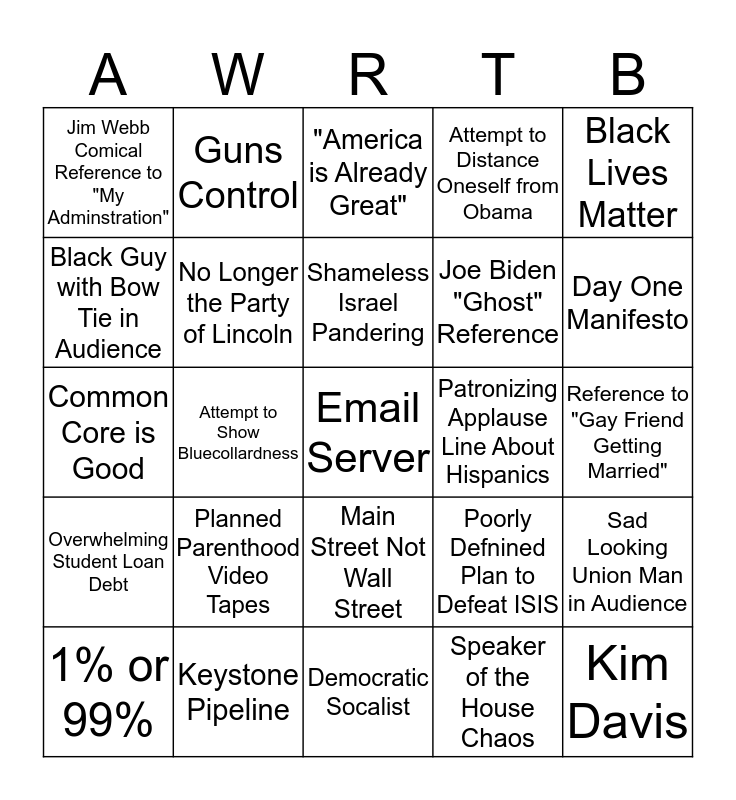 | A | W | R | T | B |
|---|---|---|---|---|
| Jim Webb Comical Reference to "My Adminstration" | Guns Control | "America is Already Great" | Attempt to Distance Oneself from Obama | Black Lives Matter |
| Black Guy with Bow Tie in Audience | No Longer the Party of Lincoln | Shameless Israel Pandering | Joe Biden "Ghost" Reference | Day One Manifesto |
| Common Core is Good | Attempt to Show Bluecollardness | Email Server | Patronizing Applause Line About Hispanics | Reference to "Gay Friend Getting Married" |
| Overwhelming Student Loan Debt | Planned Parenthood Video Tapes | Main Street Not Wall Street | Poorly Defnined Plan to Defeat ISIS | Sad Looking Union Man in Audience |
| 1% or 99% | Keystone Pipeline | Democratic Socalist | Speaker of the House Chaos | Kim Davis |